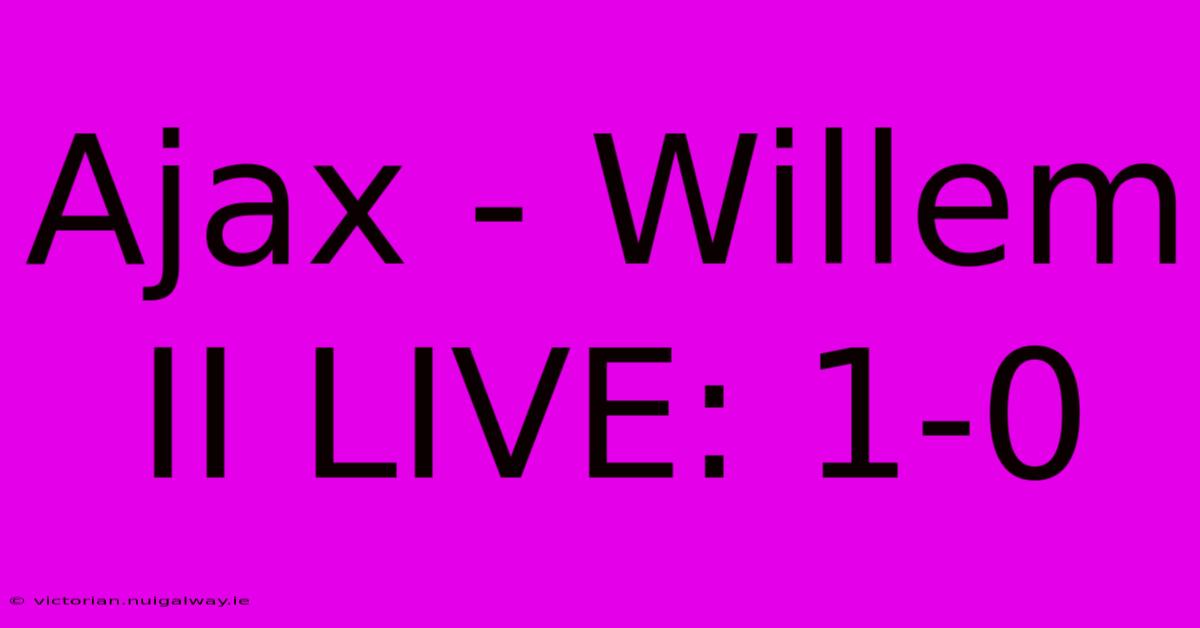 Ajax - Willem II LIVE: 1-0

© victorian.nuigalway.ie